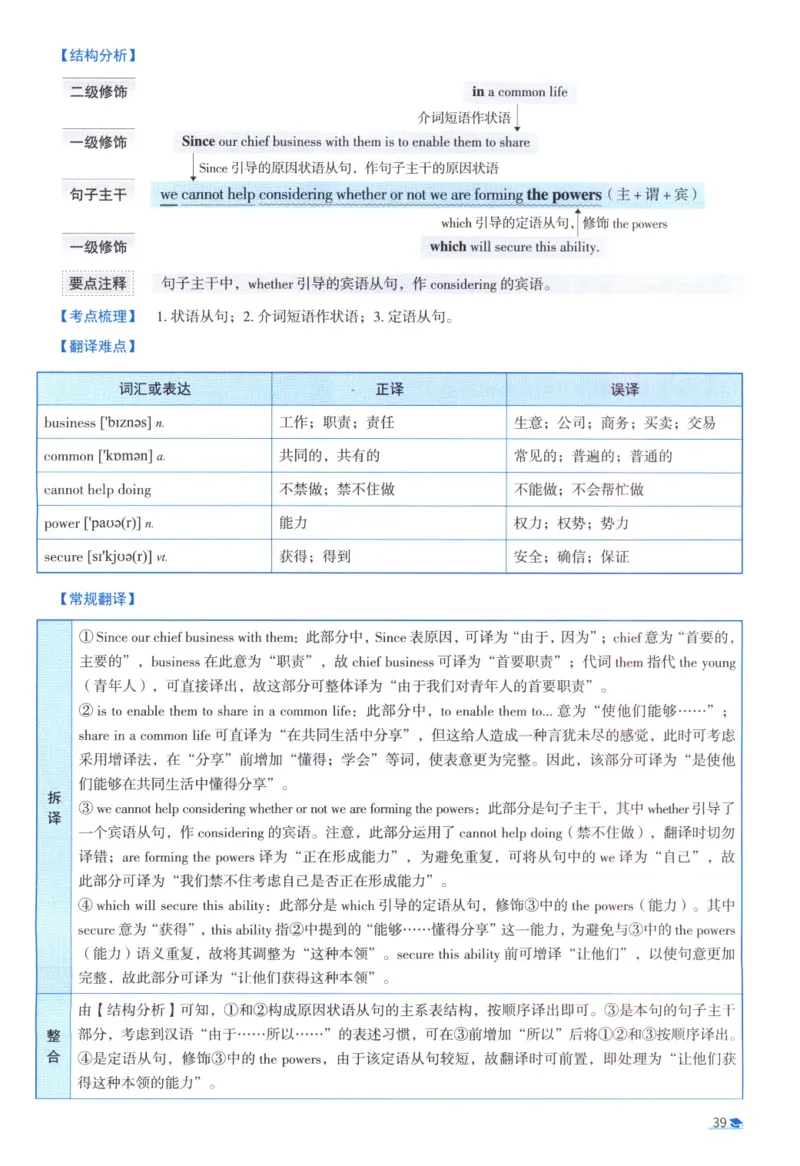 【结构分析】

二级修饰

in a common life

介词短语作状语

一级修饰

Since our chief business with them is to enable them to share

Since引导的原因状语从句，作句子主干的原因状语

句子主干

we cannot help considering whether or not we are forming the powers（主+谓+宾）

which引导的定语从句，修饰the powers

一级修饰

which will secure this ability.

要点注释

句子主干中，whether引导的宾语从句，作considering的宾语。

【考点梳理】 1.状语从句；2.介词短语作状语；3.定语从句。

【翻译难点】

| 词汇或表达 | 正译 | 误译 |
|---|---|---|
| business ['bɪznəs] n. | 工作；职责；责任 | 生意；公司；商务；买卖；交易 |
| common ['kɒmən] a. | 共同的，共有的 | 常见的；普遍的；普通的 |
| cannot help doing | 不禁做；禁不住做 | 不能做；不会帮忙做 |
| power ['paʊə(r)] n. | 能力 | 权力；权势；势力 |
| secure [sɪ'kjʊə(r)] vt. | 获得；得到 | 安全；确信；保证 |

【常规翻译】

拆译

①Since our chief business with them：此部分中，Since表原因，可译为“由于，因为”；chief意为“首要的，主要的”，business在此意为“职责”，故chief business可译为“首要职责”；代词them指代the young（青年人），可直接译出，故这部分可整体译为“由于我们对青年人的首要职责”。

②is to enable them to share in a common life：此部分中，to enable them to...意为“使他们能够……”；share in a common life可直译为“在共同生活中分享”，但这给人造成一种言犹未尽的感觉，此时可考虑采用增译法，在“分享”前增加“懂得；学会”等词，使表意更为完整。因此，该部分可译为“是使他们能够在共同生活中懂得分享”。

③we cannot help considering whether or not we are forming the powers：此部分是句子主干，其中whether引导了一个宾语从句，作considering的宾语。注意，此部分运用了cannot help doing（禁不住做），翻译时切勿译错；are forming the powers译为“正在形成能力”，为避免重复，可将从句中的we译为“自己”，故此部分可译为“我们禁不住考虑自己是否正在形成能力”。

④which will secure this ability：此部分是which引导的定语从句，修饰③中的the powers（能力）。其中secure意为“获得”，this ability指②中提到的“能够……懂得分享”这一能力，为避免与③中的the powers（能力）语义重复，故将其调整为“这种本领”。secure this ability前可增译“让他们”，以使句意更加完整，故此部分可译为“让他们获得这种本领”。

整合

由【结构分析】可知，①和②构成原因状语从句的主系表结构，按顺序译出即可。③是本句的句子主干部分，考虑到汉语“由于……所以……”的表述习惯，可在③前增加“所以”后将①②和③按顺序译出。④是定语从句，修饰③中的the powers，由于该定语从句较短，故翻译时可前置，即处理为“让他们获得这种本领的能力”。

39